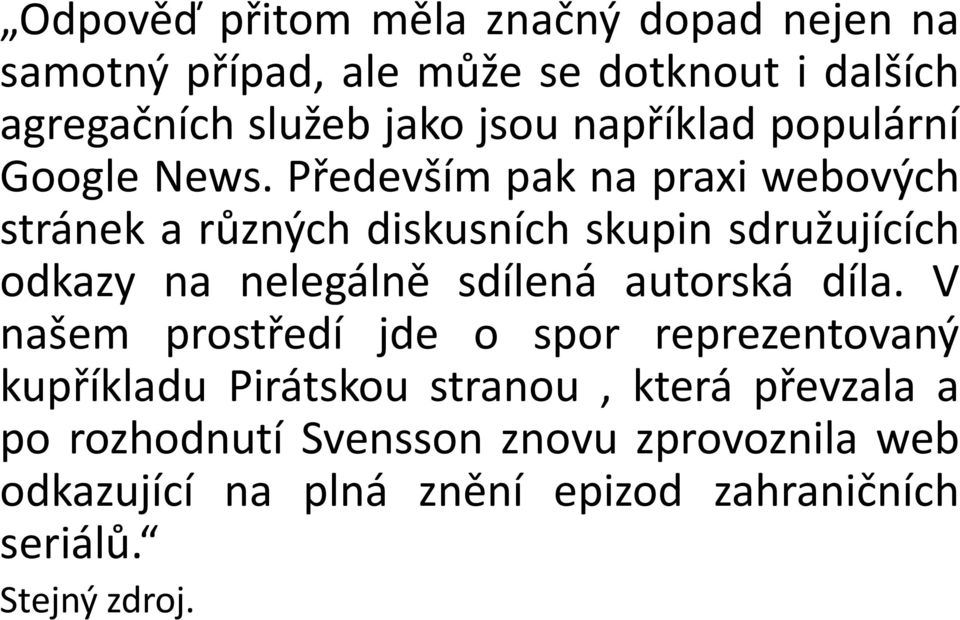 „Odpověď přitom měla značný dopad nejen na samotný případ, ale může se dotknout i dalších agregačních služeb jako jsou například populární Google News. Především pak na praxi webových stránek a různých diskusních skupin sdružujících odkazy na nelegálně sdílená autorská díla. V našem prostředí jde o spor reprezentovaný kupříkladu Pirátskou stranou , která převzala a po rozhodnutí Svensson znovu zprovoznila web odkazující na plná znění epizod zahraničních seriálů.“

Stejný zdroj.